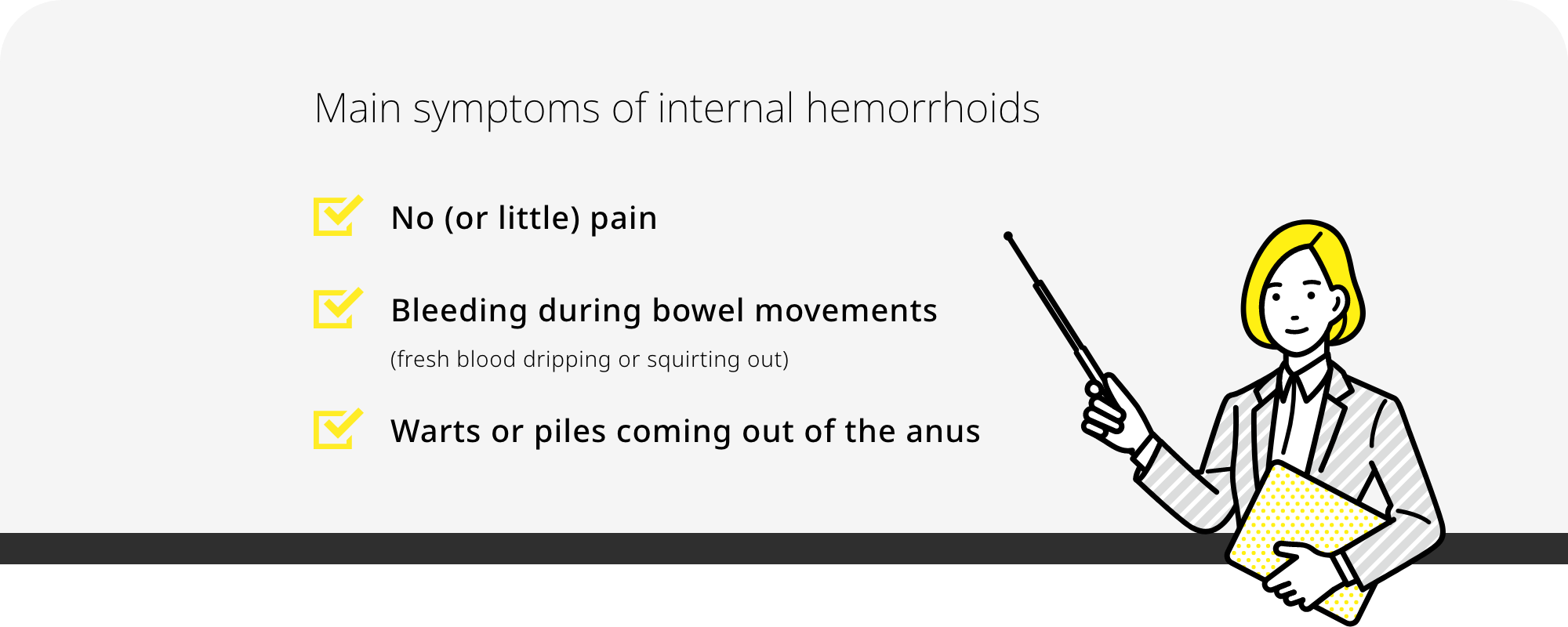 Main symptoms of internal hemorrhoids

No (or little) pain

Bleeding during bowel movements
(fresh blood dripping or squirting out)

Warts or piles coming out of the anus